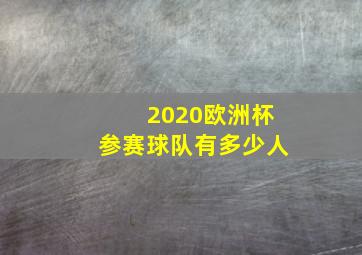 2020欧洲杯
参赛球队有多少人